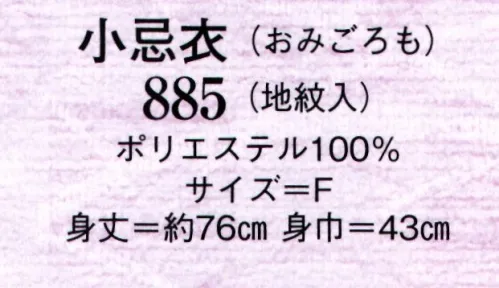 小忌衣（おみごろも）
885（地紋入）
ポリエステル100%
サイズ＝F
身丈＝約76cm 身巾＝43cm